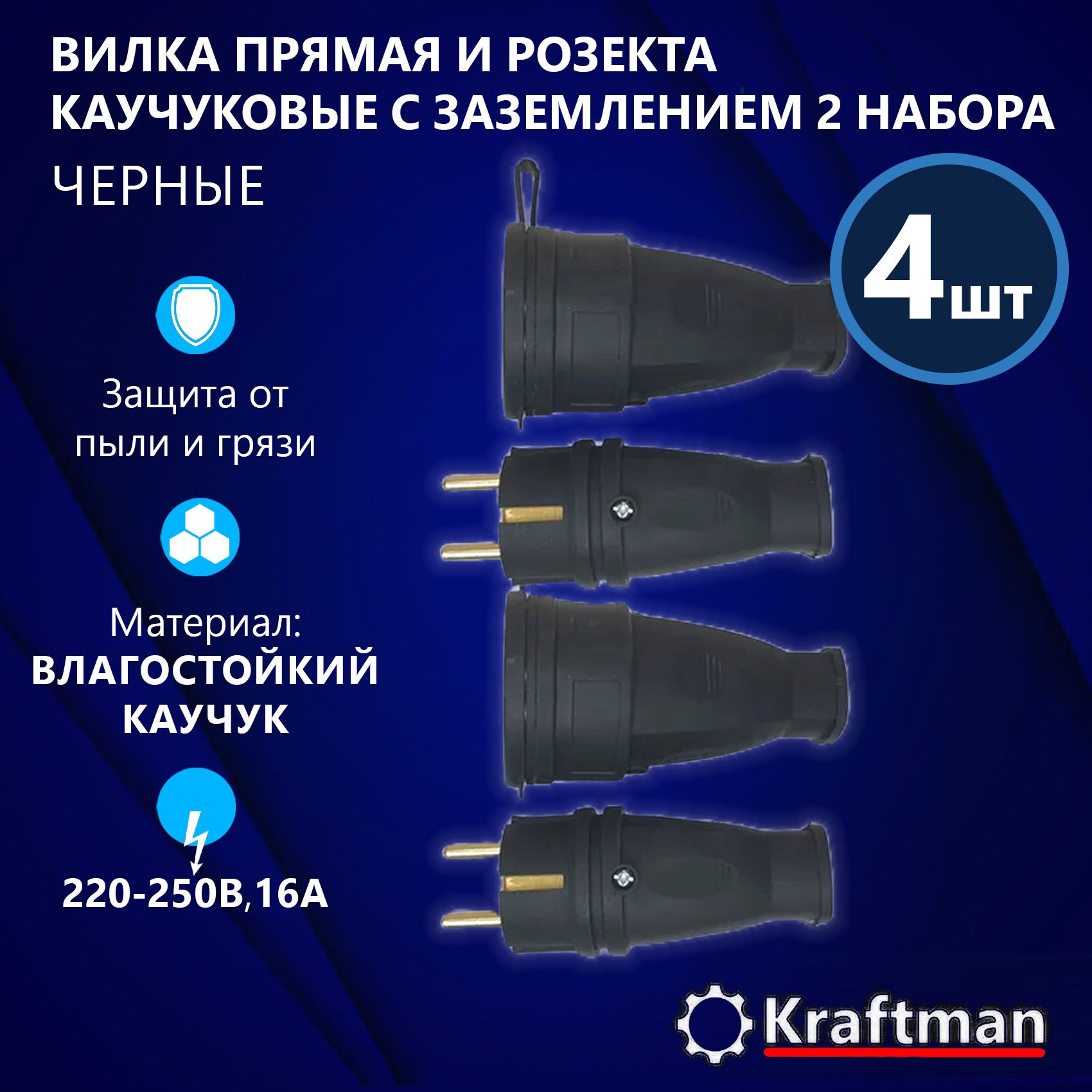 ВИЛКА ПРЯМАЯ И РОЗЕКТА КАУЧУКОВЫЕ С ЗАЗЕМЛЕНИЕМ 2 НАБОРА

ЧЕРНЫЕ

4шт

Защита от пыли и грязи

Материал:
ВЛАГОСТОЙКИЙ КАУЧУК

220-250В,16А

Kraftman